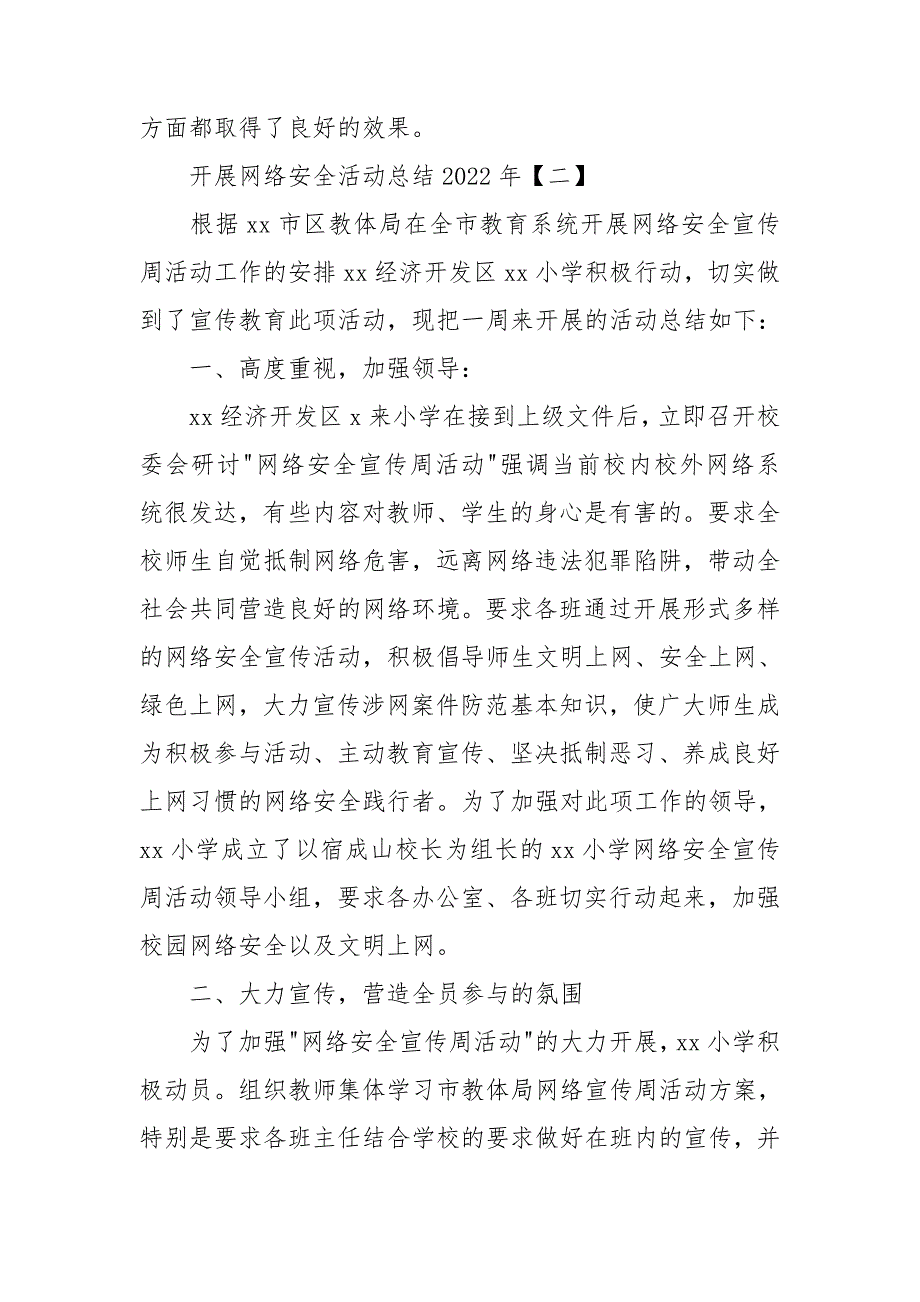 方面都取得了良好的效果。

开展网络安全活动总结 2022 年【二】

根据 xx 市区教体局在全市教育系统开展网络安全宣传周活动工作的安排 xx 经济开发区 xx 小学积极行动，切实做到了宣传教育此项活动，现把一周来开展的活动总结如下：

一、高度重视，加强领导：

xx 经济开发区 x 来小学在接到上级文件后，立即召开校委会研讨"网络安全宣传周活动"强调当前校内校外网络系统很发达，有些内容对教师、学生的身心是有害的。要求全校师生自觉抵制网络危害，远离网络违法犯罪陷阱，带动全社会共同营造良好的网络环境。要求各班通过开展形式多样的网络安全宣传活动，积极倡导师生文明上网、安全上网、绿色上网，大力宣传涉网案件防范基本知识，使广大师生成为积极参与活动、主动教育宣传、坚决抵制恶习、养成良好上网习惯的网络安全践行者。为了加强对此项工作的领导，xx 小学成立了以宿成山校长为组长的 xx 小学网络安全宣传周活动领导小组，要求各办公室、各班切实行动起来，加强校园网络安全以及文明上网。

二、大力宣传，营造全员参与的氛围

为了加强"网络安全宣传周活动"的大力开展，xx 小学积极动员。组织教师集体学习市教体局网络宣传周活动方案，特别是要求各班主任结合学校的要求做好在班内的宣传，并